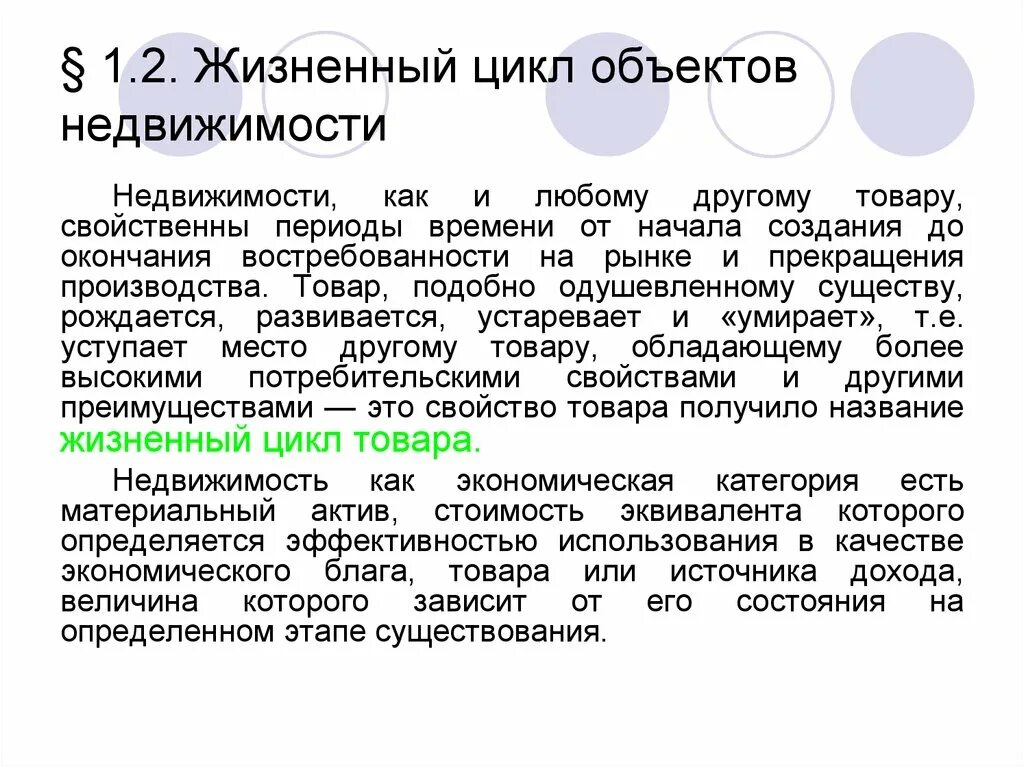 § 1.2. Жизненный цикл объектов недвижимости

Недвижимости, как и любому другому товару, свойственны периоды времени от начала создания до окончания востребованности на рынке и прекращения производства. Товар, подобно одушевленному существу, рождается, развивается, устаревает и «умирает», т.е. уступает место другому товару, обладающему более высокими потребительскими свойствами и другими преимуществами — это свойство товара получило название жизненный цикл товара.

Недвижимость как экономическая категория есть материальный актив, стоимость эквивалента которого определяется эффективностью использования в качестве экономического блага, товара или источника дохода, величина которого зависит от его состояния на определенном этапе существования.